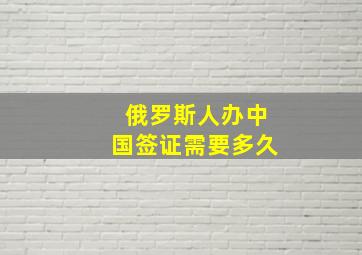 俄罗斯人办中国签证需要多久